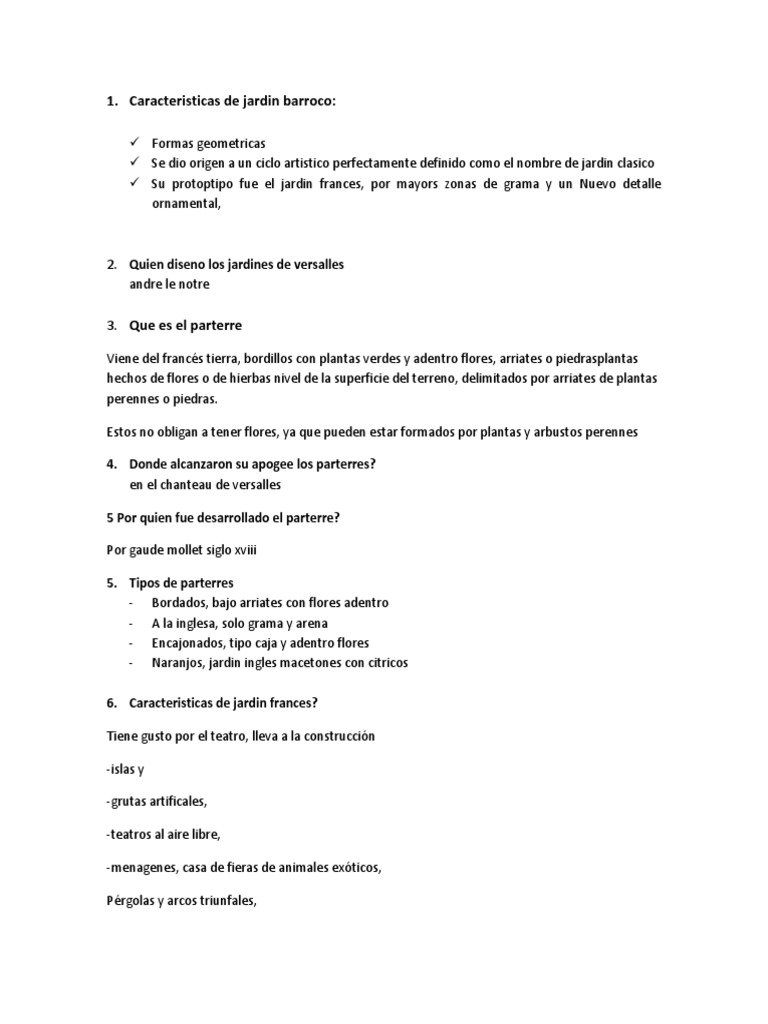 1. Caracteristicas de jardin barroco:

✓ Formas geometricas
✓ Se dio origen a un ciclo artistico perfectamente definido como el nombre de jardin clasico
✓ Su protoptipo fue el jardin frances, por mayors zonas de grama y un Nuevo detalle ornamental,

2. Quien diseno los jardines de versalles
andre le notre

3. Que es el parterre

Viene del francés tierra, bordillos con plantas verdes y adentro flores, arriates o piedrasplantas hechos de flores o de hierbas nivel de la superficie del terreno, delimitados por arriates de plantas perennes o piedras.

Estos no obligan a tener flores, ya que pueden estar formados por plantas y arbustos perennes

4. Donde alcanzaron su apogee los parterres?
en el chanteau de versalles

5 Por quien fue desarrollado el parterre?

Por gaude mollet siglo xviii

5. Tipos de parterres
- Bordados, bajo arriates con flores adentro
- A la inglesa, solo grama y arena
- Encajonados, tipo caja y adentro flores
- Naranjos, jardin ingles macetones con citricos

6. Caracteristicas de jardin frances?

Tiene gusto por el teatro, lleva a la construcción

-islas y

-grutas artificales,

-teatros al aire libre,

-menagenes, casa de fieras de animales exóticos,

Pérgolas y arcos triunfales,